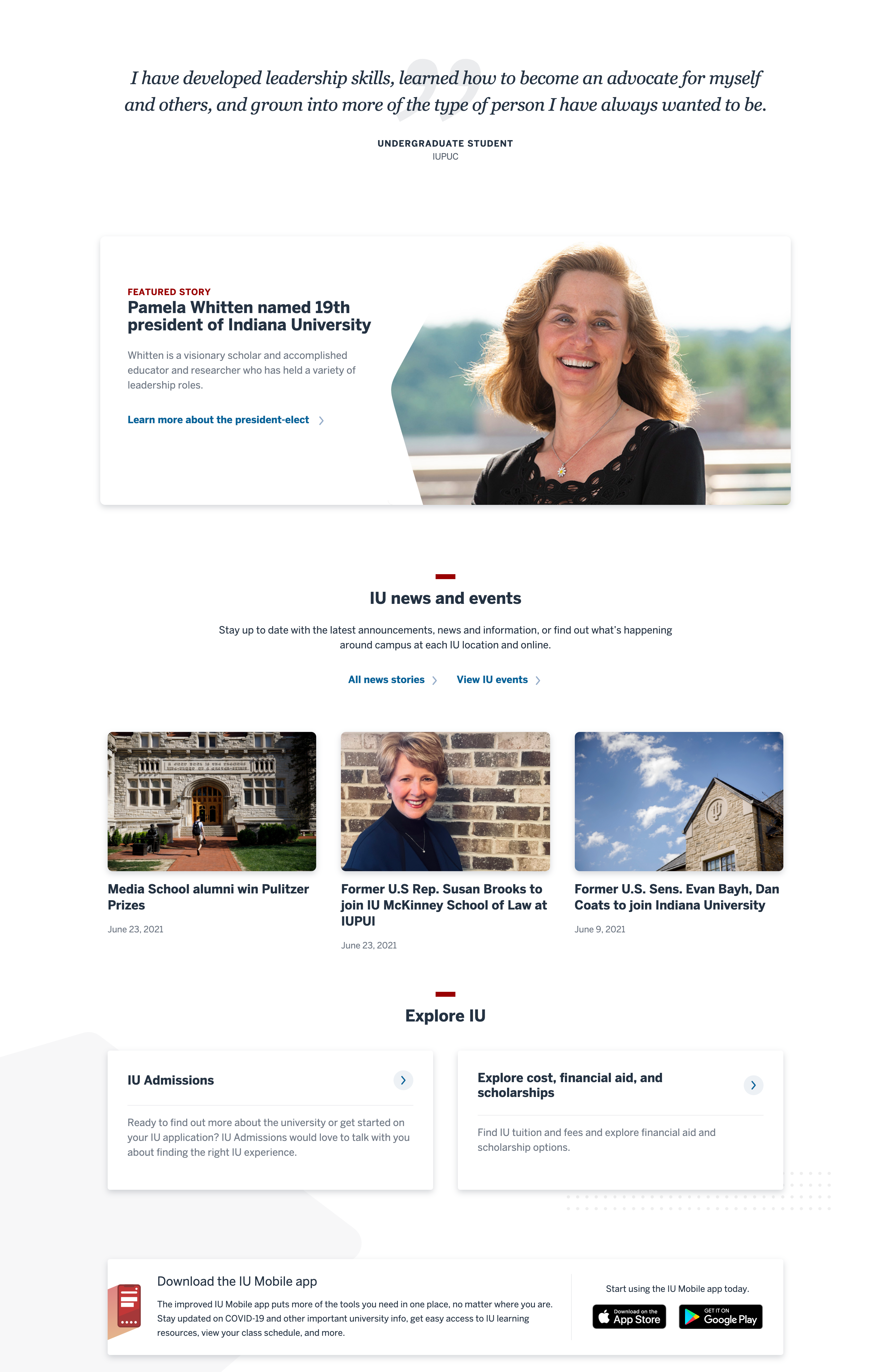 I have developed leadership skills, learned how to become an advocate for myself and others, and grown into more of the type of person I have always wanted to be.

UNDERGRADUATE STUDENT
IUPUC

FEATURED STORY
Pamela Whitten named 19th president of Indiana University

Whitten is a visionary scholar and accomplished educator and researcher who has held a variety of leadership roles.

Learn more about the president-elect

IU news and events

Stay up to date with the latest announcements, news and information, or find out what's happening around campus at each IU location and online.

All news stories
View IU events

Media School alumni win Pulitzer Prizes

June 23, 2021

Former U.S Rep. Susan Brooks to join IU McKinney School of Law at IUPUI

June 23, 2021

Former U.S. Sens. Evan Bayh, Dan Coats to join Indiana University

June 9, 2021

Explore IU

IU Admissions

Ready to find out more about the university or get started on your IU application? IU Admissions would love to talk with you about finding the right IU experience.

Explore cost, financial aid, and scholarships

Find IU tuition and fees and explore financial aid and scholarship options.

Download the IU Mobile app

The improved IU Mobile app puts more of the tools you need in one place, no matter where you are. Stay updated on COVID-19 and other important university info, get easy access to IU learning resources, view your class schedule, and more.

Start using the IU Mobile app today.

Download on the App Store
GET IT ON Google Play